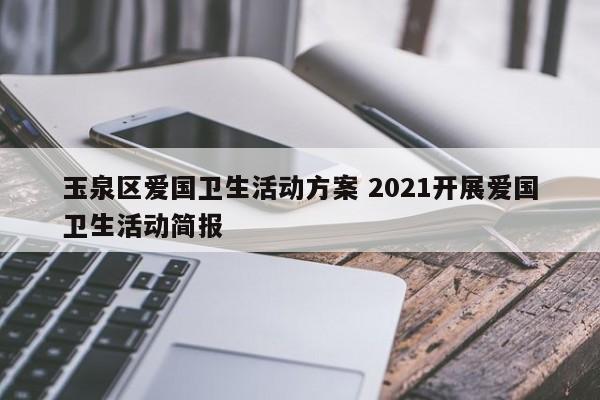 玉泉区爱国卫生活动方案 2021开展爱国卫生活动简报